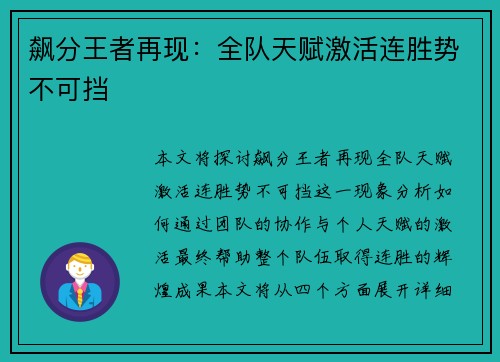 飙分王者再现：全队天赋激活连胜势不可挡

本文将探讨飙分王者再现全队天赋激活连胜势不可挡这一现象分析如何通过团队的协作与个人天赋的激活最终帮助整个队伍取得连胜的辉煌成果本文将从四个方面展开详细